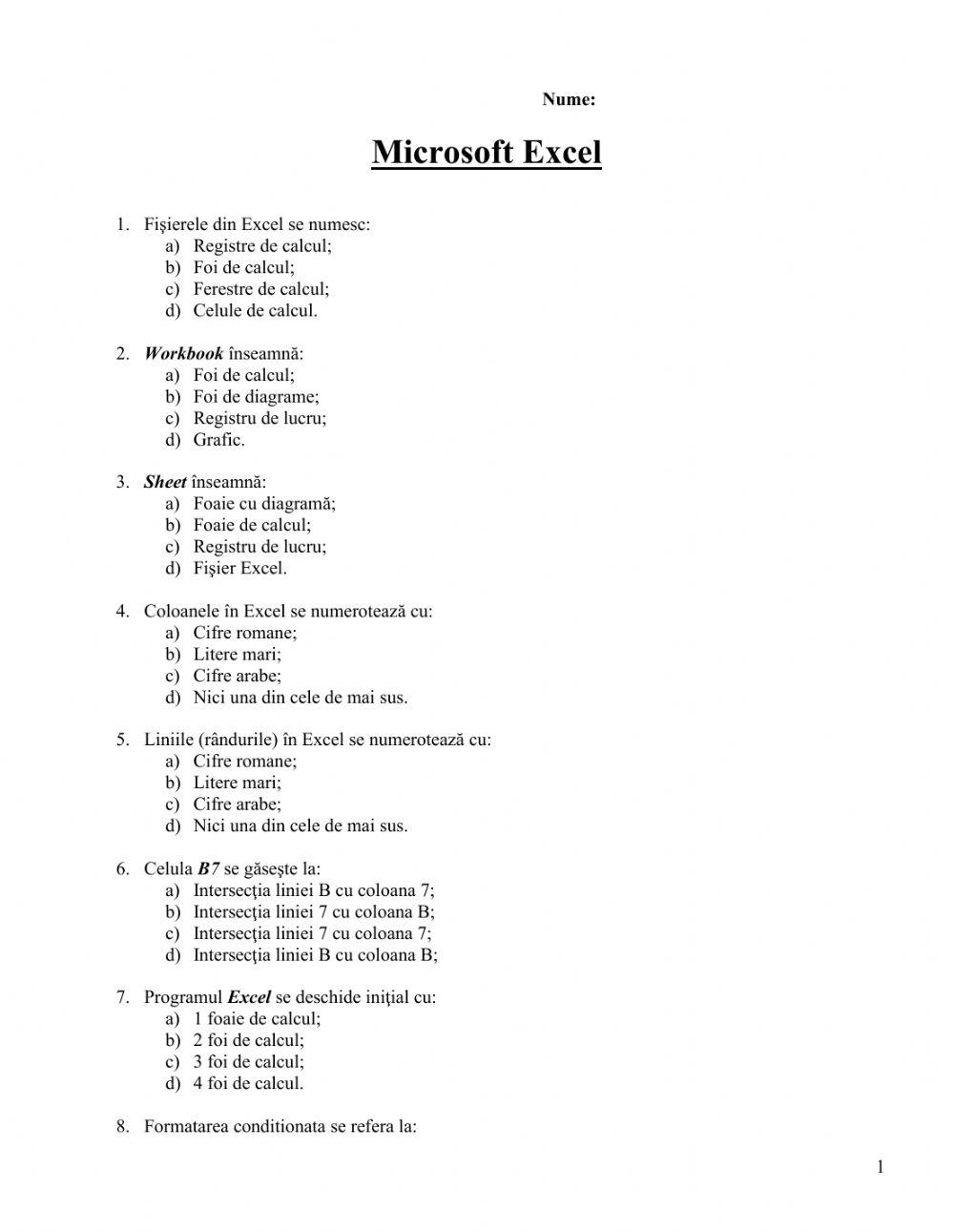 Nume:

Microsoft Excel

1. Fişierele din Excel se numesc:
a) Registre de calcul;
b) Foi de calcul;
c) Ferestre de calcul;
d) Celule de calcul.

2. Workbook înseamnă:
a) Foi de calcul;
b) Foi de diagrame;
c) Registru de lucru;
d) Grafic.

3. Sheet înseamnă:
a) Foaie cu diagramă;
b) Foaie de calcul;
c) Registru de lucru;
d) Fişier Excel.

4. Coloanele în Excel se numerotează cu:
a) Cifre romane;
b) Litere mari;
c) Cifre arabe;
d) Nici una din cele de mai sus.

5. Liniile (rândurile) în Excel se numerotează cu:
a) Cifre romane;
b) Litere mari;
c) Cifre arabe;
d) Nici una din cele de mai sus.

6. Celula B7 se găseşte la:
a) Intersecţia liniei B cu coloana 7;
b) Intersecţia liniei 7 cu coloana B;
c) Intersecţia liniei 7 cu coloana 7;
d) Intersecţia liniei B cu coloana B;

7. Programul Excel se deschide iniţial cu:
a) 1 foaie de calcul;
b) 2 foi de calcul;
c) 3 foi de calcul;
d) 4 foi de calcul.

8. Formatarea conditionata se refera la:

1